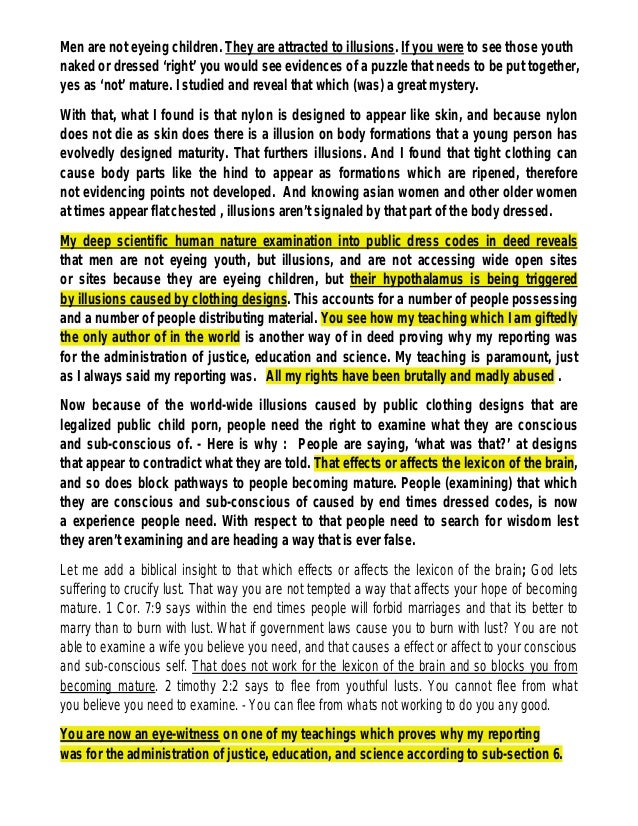 Men are not eyeing children. They are attracted to illusions. If you were to see those youth naked or dressed 'right' you would see evidences of a puzzle that needs to be put together, yes as 'not' mature. I studied and reveal that which (was) a great mystery.

With that, what I found is that nylon is designed to appear like skin, and because nylon does not die as skin does there is a illusion on body formations that a young person has evolvedly designed maturity. That furthers illusions. And I found that tight clothing can cause body parts like the hind to appear as formations which are ripened, therefore not evidencing points not developed. And knowing asian women and other older women at times appear flat chested , illusions aren't signaled by that part of the body dressed.

My deep scientific human nature examination into public dress codes in deed reveals that men are not eyeing youth, but illusions, and are not accessing wide open sites or sites because they are eyeing children, but their hypothalamus is being triggered by illusions caused by clothing designs. This accounts for a number of people possessing and a number of people distributing material. You see how my teaching which I am giftedly the only author of in the world is another way of in deed proving why my reporting was for the administration of justice, education and science. My teaching is paramount, just as I always said my reporting was. All my rights have been brutally and madly abused .

Now because of the world-wide illusions caused by public clothing designs that are legalized public child porn, people need the right to examine what they are conscious and sub-conscious of. - Here is why : People are saying, 'what was that?' at designs that appear to contradict what they are told. That effects or affects the lexicon of the brain, and so does block pathways to people becoming mature. People (examining) that which they are conscious and sub-conscious of caused by end times dressed codes, is now a experience people need. With respect to that people need to search for wisdom lest they aren't examining and are heading a way that is ever false.

Let me add a biblical insight to that which effects or affects the lexicon of the brain; God lets suffering to crucify lust. That way you are not tempted a way that affects your hope of becoming mature. 1 Cor. 7:9 says within the end times people will forbid marriages and that its better to marry than to burn with lust. What if government laws cause you to burn with lust? You are not able to examine a wife you believe you need, and that causes a effect or affect to your conscious and sub-conscious self. That does not work for the lexicon of the brain and so blocks you from becoming mature. 2 timothy 2:2 says to flee from youthful lusts. You cannot flee from what you believe you need to examine. - You can flee from whats not working to do you any good.

You are now an eye-witness on one of my teachings which proves why my reporting was for the administration of justice, education, and science according to sub-section 6.